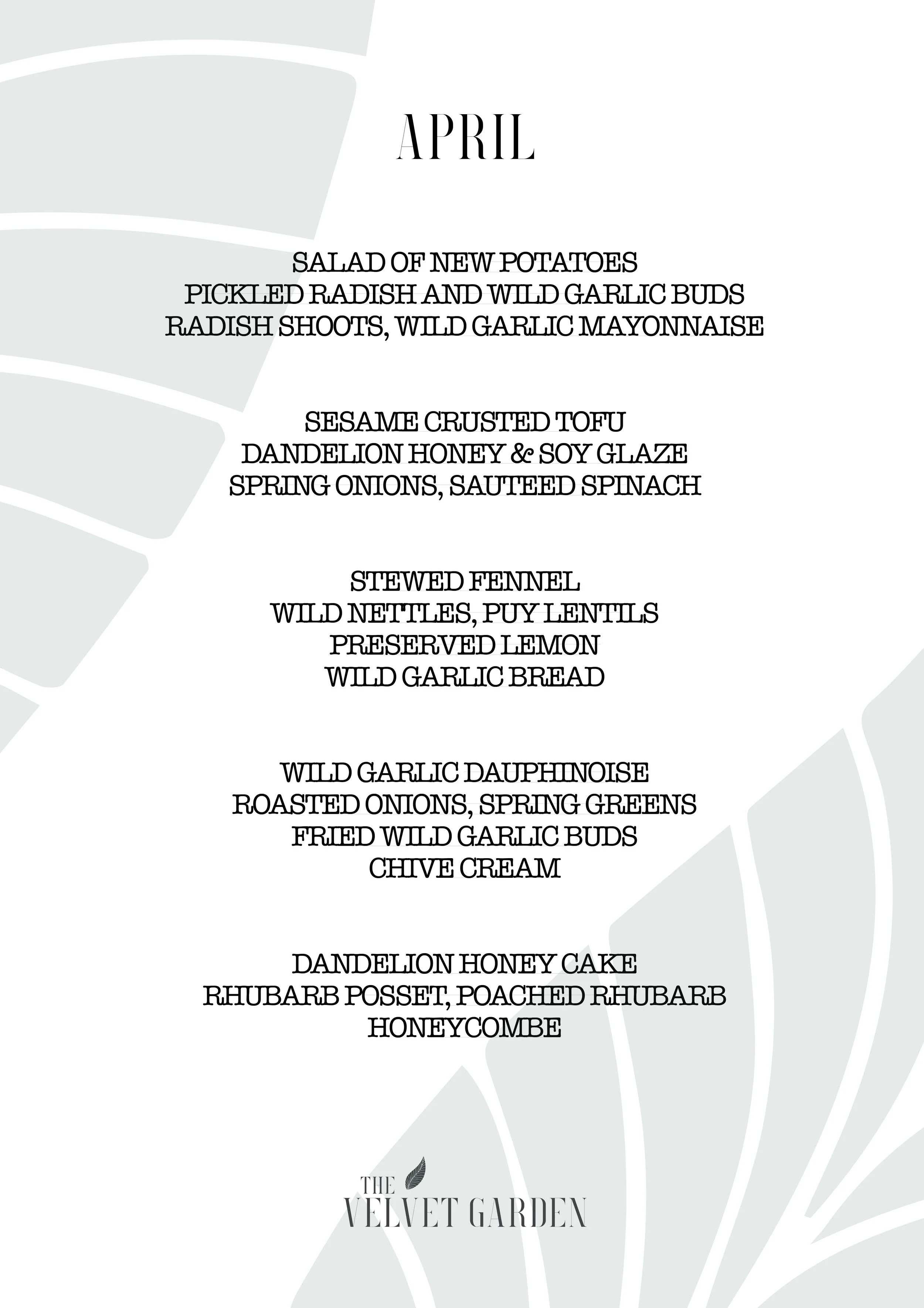 APRIL

SALAD OF NEW POTATOES
PICKLED RADISH AND WILD GARLIC BUDS
RADISH SHOOTS, WILD GARLIC MAYONNAISE

SESAME CRUSTED TOFU
DANDELION HONEY & SOY GLAZE
SPRING ONIONS, SAUTEED SPINACH

STEWED FENNEL
WILD NETTLES, PUY LENTILS
PRESERVED LEMON
WILD GARLIC BREAD

WILD GARLIC DAUPHINOISE
ROASTED ONIONS, SPRING GREENS
FRIED WILD GARLIC BUDS
CHIVE CREAM

DANDELION HONEY CAKE
RHUBARB POSSET, POACHED RHUBARB
HONEYCOMBE

THE
VELVET GARDEN